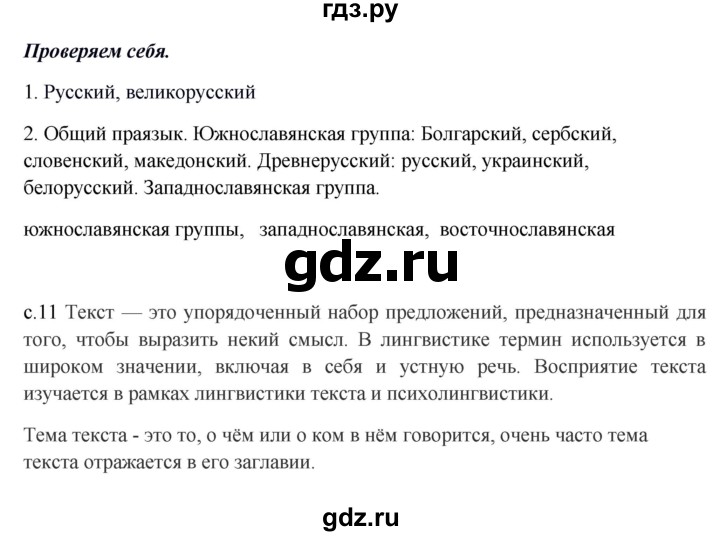 гдз.ру

Проверяем себя.

1. Русский, великорусский

2. Общий праязык. Южнославянская группа: Болгарский, сербский, словенский, македонский. Древнерусский: русский, украинский, белорусский. Западнославянская группа.

южнославянская группы, западнославянская, восточнославянская

gdz.ru

с.11 Текст — это упорядоченный набор предложений, предназначенный для того, чтобы выразить некий смысл. В лингвистике термин используется в широком значении, включая в себя и устную речь. Восприятие текста изучается в рамках лингвистики текста и психолингвистики.

Тема текста - это то, о чём или о ком в нём говорится, очень часто тема текста отражается в его заглавии.

gdz.ru